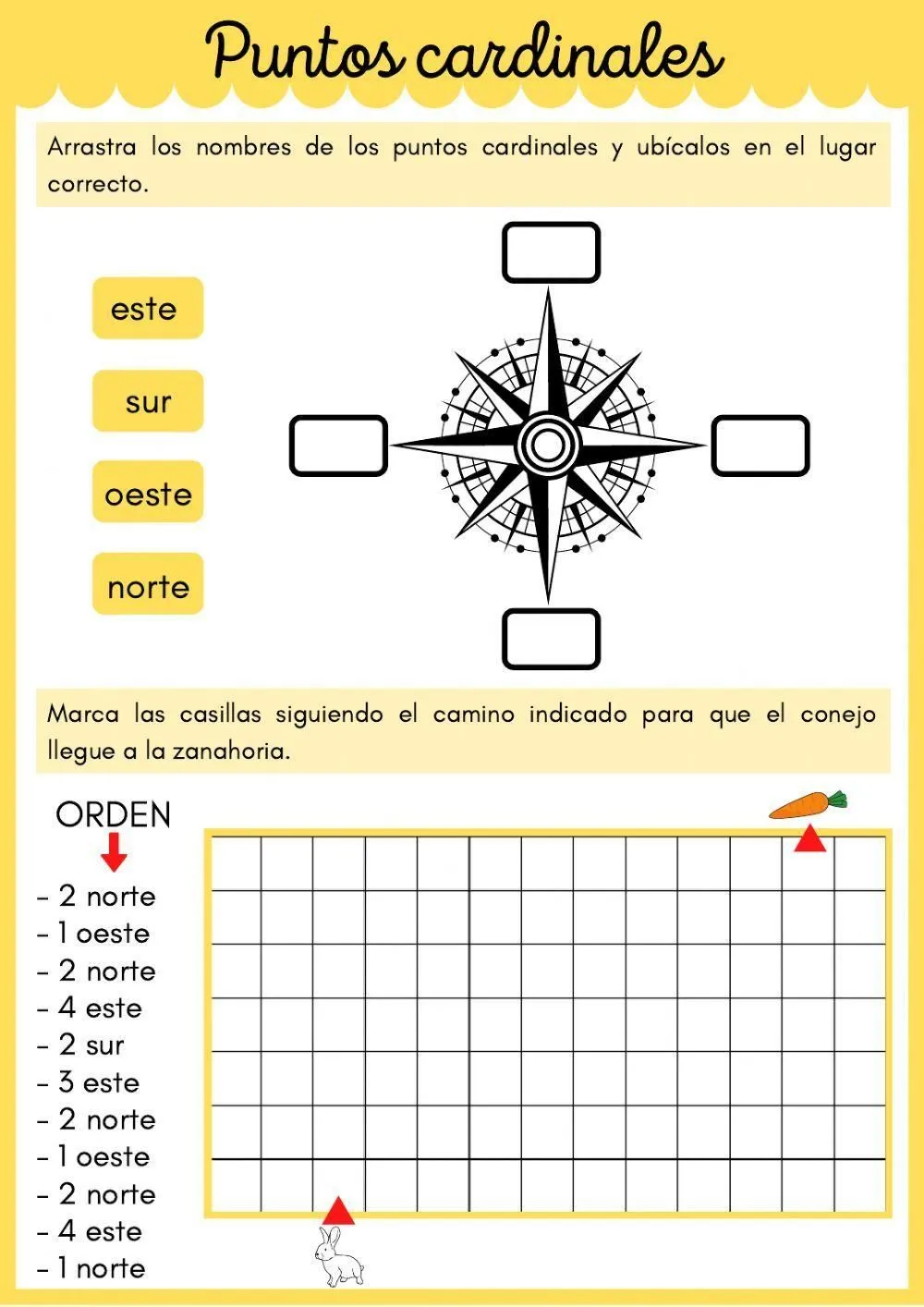 Puntos cardinales

Arrastra los nombres de los puntos cardinales y ubícalos en el lugar correcto.

este

sur

oeste

norte

Marca las casillas siguiendo el camino indicado para que el conejo llegue a la zanahoria.

ORDEN

- 2 norte
- 1 oeste
- 2 norte
- 4 este
- 2 sur
- 3 este
- 2 norte
- 1 oeste
- 2 norte
- 4 este
- 1 norte